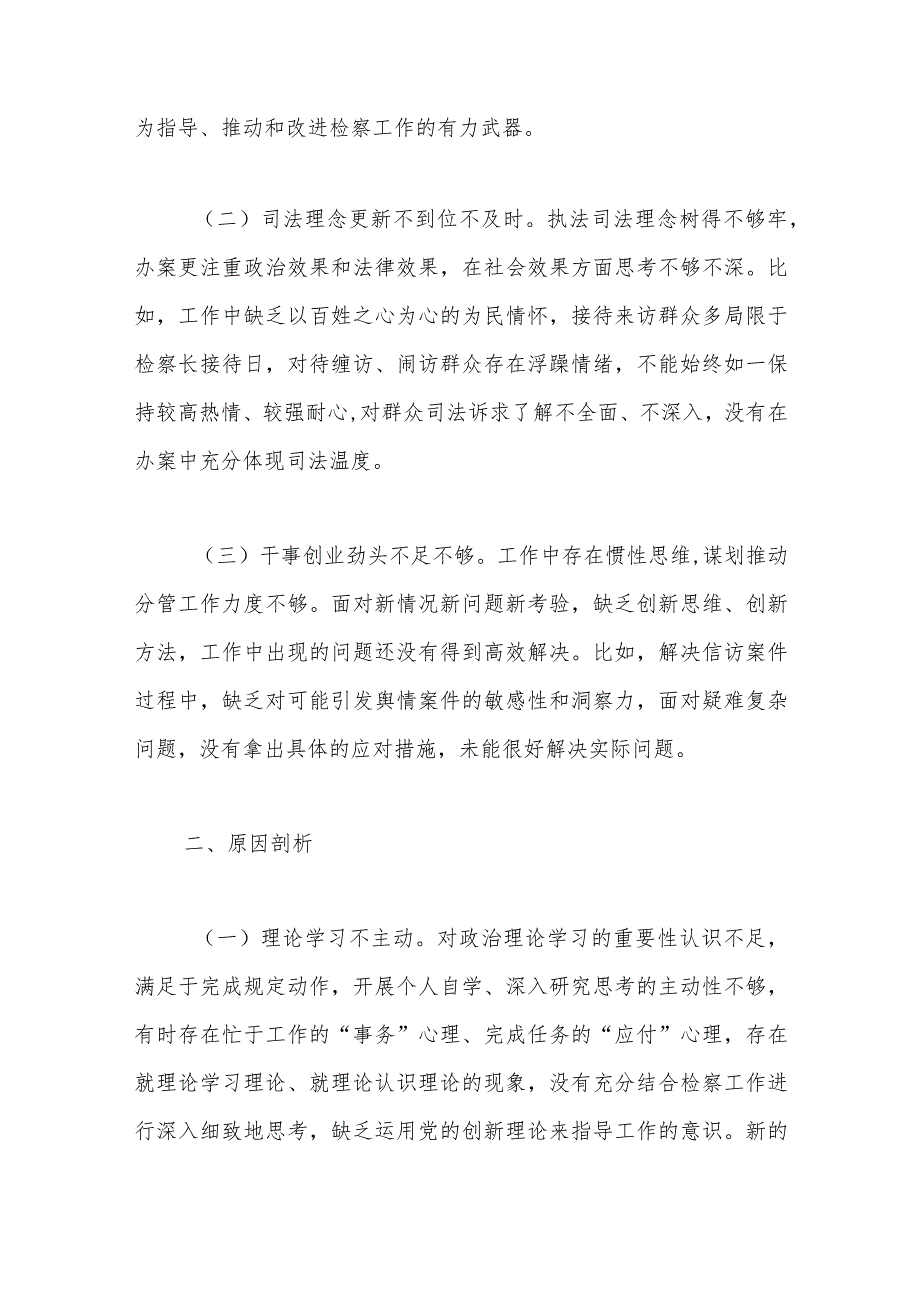 为指导、推动和改进检察工作的有力武器。

（二）司法理念更新不到位不及时。执法司法理念树得不够牢，办案更注重政治效果和法律效果，在社会效果方面思考不够不深。比如，工作中缺乏以百姓之心为心的为民情怀，接待来访群众多局限于检察长接待日，对待缠访、闹访群众存在浮躁情绪，不能始终如一保持较高热情、较强耐心，对群众司法诉求了解不全面、不深入，没有在办案中充分体现司法温度。

（三）干事创业劲头不足不够。工作中存在惯性思维，谋划推动分管工作力度不够。面对新情况新问题新考验，缺乏创新思维、创新方法，工作中出现的问题还没有得到高效解决。比如，解决信访案件过程中，缺乏对可能引发舆情案件的敏感性和洞察力，面对疑难复杂问题，没有拿出具体的应对措施，未能很好解决实际问题。

二、原因剖析

（一）理论学习不主动。对政治理论学习的重要性认识不足，满足于完成规定动作，开展个人自学、深入研究思考的主动性不够，有时存在忙于工作的“事务”心理、完成任务的“应付”心理，存在就理论学习理论、就理论认识理论的现象，没有充分结合检察工作进行深入细致地思考，缺乏运用党的创新理论来指导工作的意识。新的